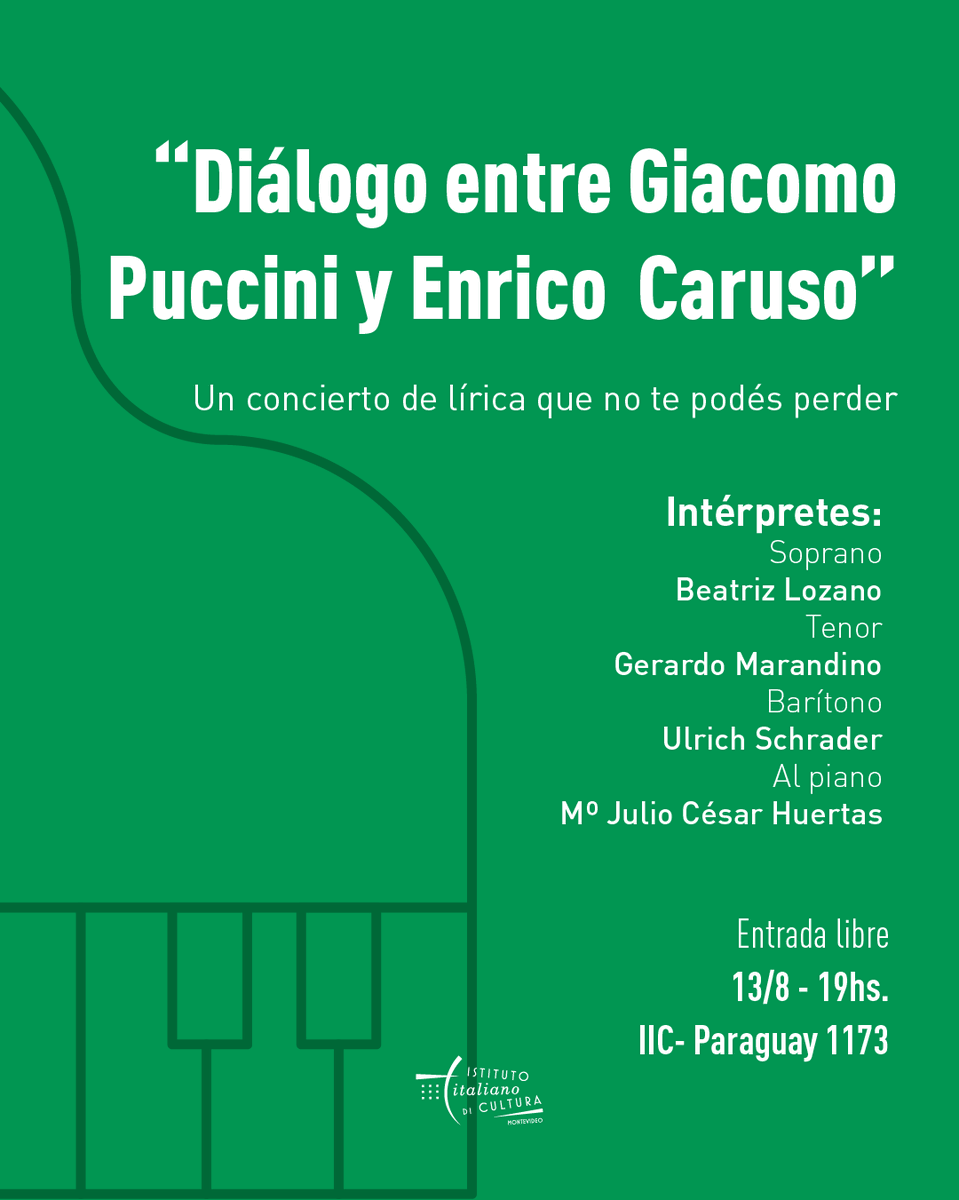 “Diálogo entre Giacomo Puccini y Enrico Caruso”

Un concierto de lírica que no te podés perder

Intérpretes:
Soprano
Beatriz Lozano
Tenor
Gerardo Marandino
Barítono
Ulrich Schrader
Al piano
Mº Julio César Huertas

Entrada libre
13/8 - 19hs.
IIC- Paraguay 1173

ISTITUTO italiano DI CULTURA MONTEVIDEO